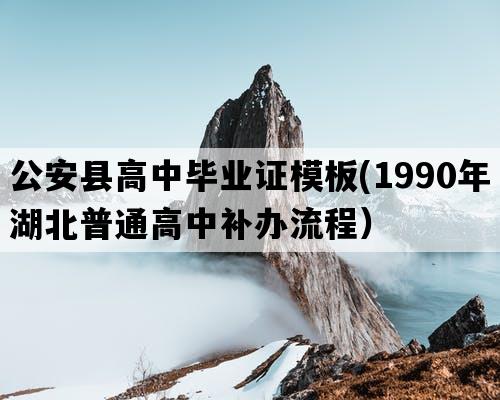 公安县高中毕业证模板(1990年湖北普通高中补办流程）